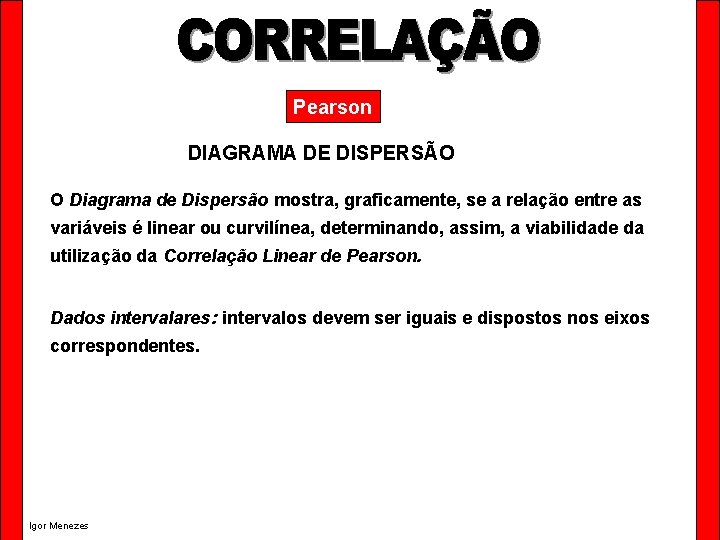 CORRELAÇÃO

Pearson

DIAGRAMA DE DISPERSÃO

O Diagrama de Dispersão mostra, graficamente, se a relação entre as variáveis é linear ou curvilínea, determinando, assim, a viabilidade da utilização da Correlação Linear de Pearson.

Dados intervalares: intervalos devem ser iguais e dispostos nos eixos correspondentes.

Igor Menezes